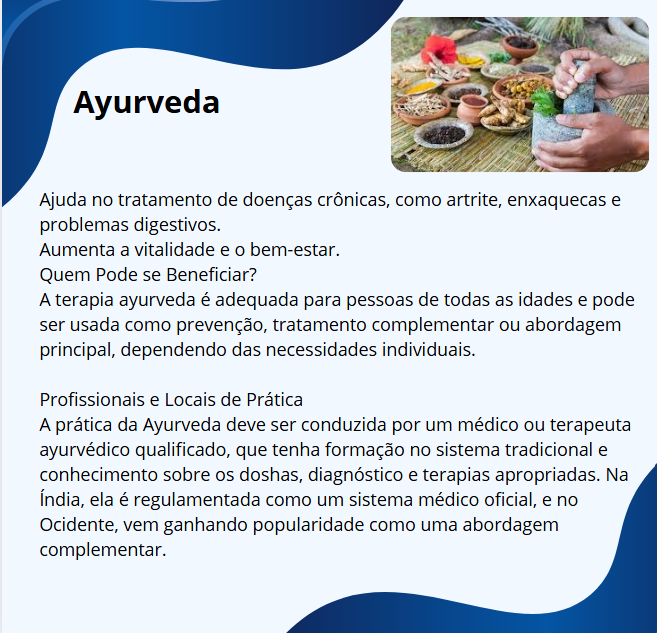 Ayurveda

Ajuda no tratamento de doenças crônicas, como artrite, enxaquecas e problemas digestivos.
Aumenta a vitalidade e o bem-estar.
Quem Pode se Beneficiar?
A terapia ayurveda é adequada para pessoas de todas as idades e pode ser usada como prevenção, tratamento complementar ou abordagem principal, dependendo das necessidades individuais.

Profissionais e Locais de Prática
A prática da Ayurveda deve ser conduzida por um médico ou terapeuta ayurvédico qualificado, que tenha formação no sistema tradicional e conhecimento sobre os doshas, diagnóstico e terapias apropriadas. Na Índia, ela é regulamentada como um sistema médico oficial, e no Ocidente, vem ganhando popularidade como uma abordagem complementar.